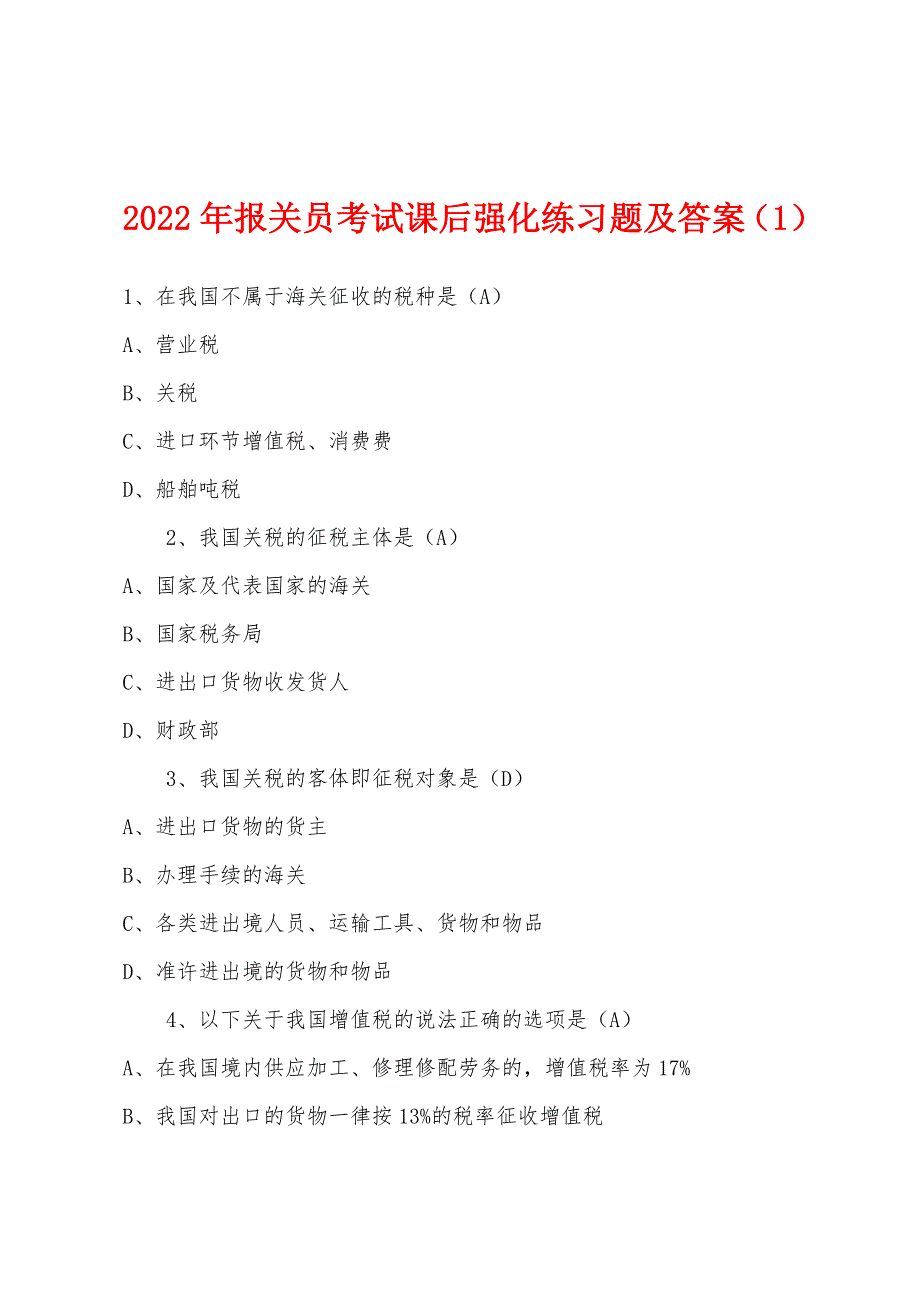 2022年报关员考试课后强化练习题及答案（1）

1、在我国不属于海关征收的税种是（A）

A、营业税

B、关税

C、进口环节增值税、消费费

D、船舶吨税

2、我国关税的征税主体是（A）

A、国家及代表国家的海关

B、国家税务局

C、进出口货物收发货人

D、财政部

3、我国关税的客体即征税对象是（D）

A、进出口货物的货主

B、办理手续的海关

C、各类进出境人员、运输工具、货物和物品

D、准许进出境的货物和物品

4、以下关于我国增值税的说法正确的选项是（A）

A、在我国境内供应加工、修理修配劳务的，增值税率为17%

B、我国对出口的货物一律按13%的税率征收增值税